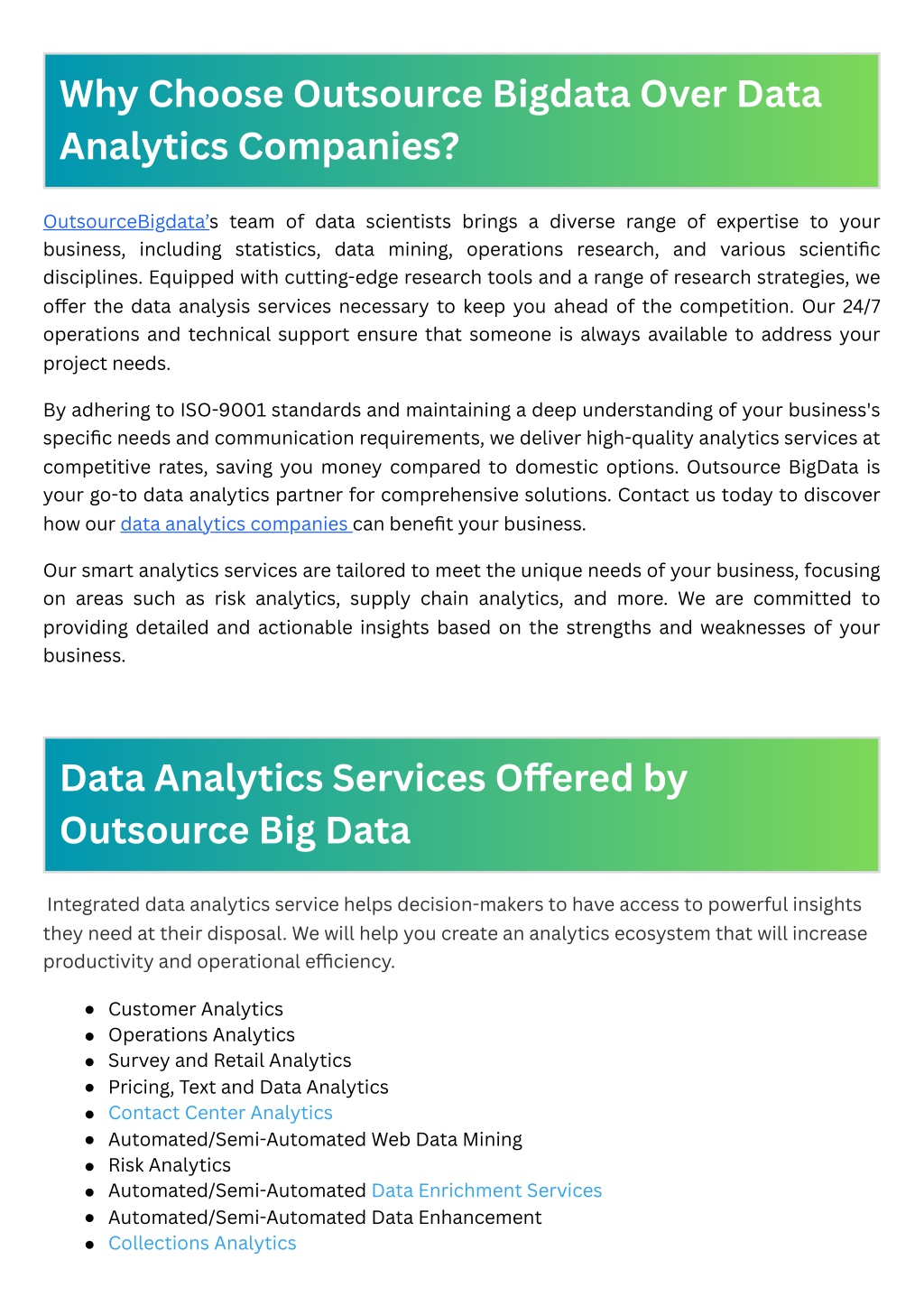 Why Choose Outsource Bigdata Over Data Analytics Companies?

OutsourceBigdata's team of data scientists brings a diverse range of expertise to your business, including statistics, data mining, operations research, and various scientific disciplines. Equipped with cutting-edge research tools and a range of research strategies, we offer the data analysis services necessary to keep you ahead of the competition. Our 24/7 operations and technical support ensure that someone is always available to address your project needs.

By adhering to ISO-9001 standards and maintaining a deep understanding of your business's specific needs and communication requirements, we deliver high-quality analytics services at competitive rates, saving you money compared to domestic options. Outsource BigData is your go-to data analytics partner for comprehensive solutions. Contact us today to discover how our data analytics companies can benefit your business.

Our smart analytics services are tailored to meet the unique needs of your business, focusing on areas such as risk analytics, supply chain analytics, and more. We are committed to providing detailed and actionable insights based on the strengths and weaknesses of your business.

Data Analytics Services Offered by Outsource Big Data

Integrated data analytics service helps decision-makers to have access to powerful insights they need at their disposal. We will help you create an analytics ecosystem that will increase productivity and operational efficiency.

- Customer Analytics
- Operations Analytics
- Survey and Retail Analytics
- Pricing, Text and Data Analytics
- Contact Center Analytics
- Automated/Semi-Automated Web Data Mining
- Risk Analytics
- Automated/Semi-Automated Data Enrichment Services
- Automated/Semi-Automated Data Enhancement
- Collections Analytics